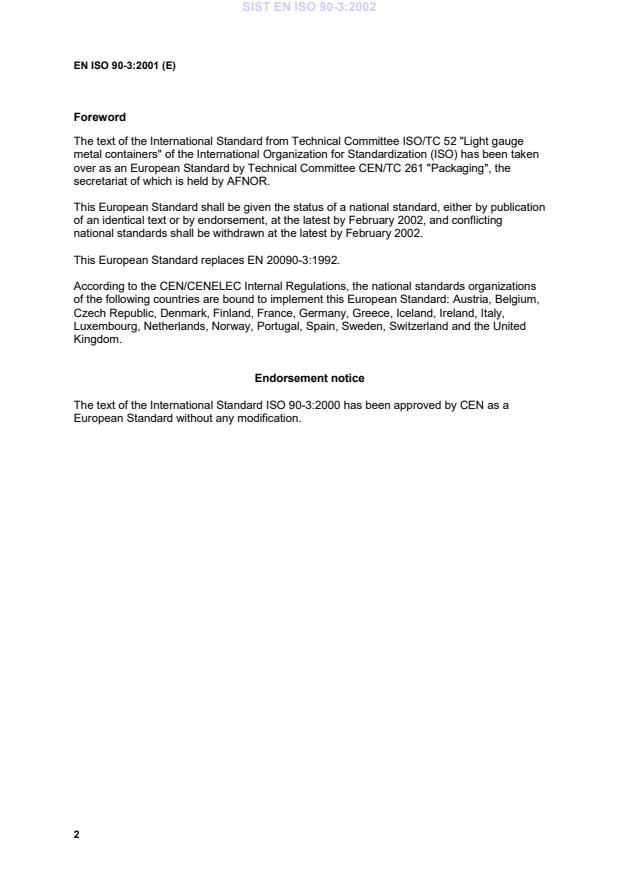 SIST EN ISO 90-3:2002

EN ISO 90-3:2001 (E)

Foreword

The text of the International Standard from Technical Committee ISO/TC 52 "Light gauge metal containers" of the International Organization for Standardization (ISO) has been taken over as an European Standard by Technical Committee CEN/TC 261 "Packaging", the secretariat of which is held by AFNOR.

This European Standard shall be given the status of a national standard, either by publication of an identical text or by endorsement, at the latest by February 2002, and conflicting national standards shall be withdrawn at the latest by February 2002.

This European Standard replaces EN 20090-3:1992.

According to the CEN/CENELEC Internal Regulations, the national standards organizations of the following countries are bound to implement this European Standard: Austria, Belgium, Czech Republic, Denmark, Finland, France, Germany, Greece, Iceland, Ireland, Italy, Luxembourg, Netherlands, Norway, Portugal, Spain, Sweden, Switzerland and the United Kingdom.

Endorsement notice

The text of the International Standard ISO 90-3:2000 has been approved by CEN as a European Standard without any modification.

2